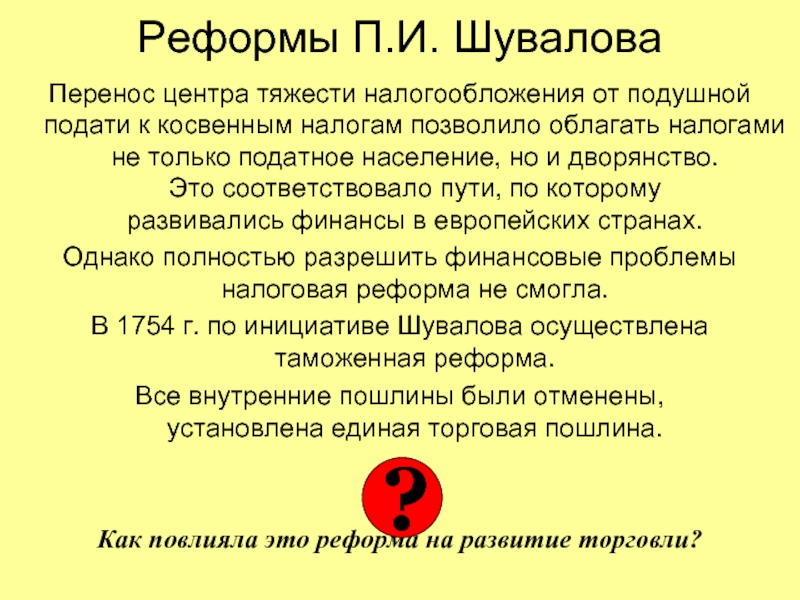 Реформы П.И. Шувалова

Перенос центра тяжести налогообложения от подушной подати к косвенным налогам позволило облагать налогами не только податное население, но и дворянство. Это соответствовало пути, по которому развивались финансы в европейских странах.

Однако полностью разрешить финансовые проблемы налоговая реформа не смогла.

В 1754 г. по инициативе Шувалова осуществлена таможенная реформа.

Все внутренние пошлины были отменены, установлена единая торговая пошлина.

?

Как повлияла это реформа на развитие торговли?